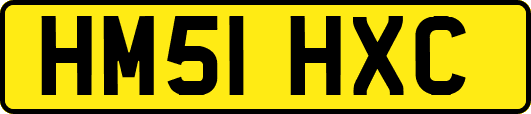 HM51 HXC